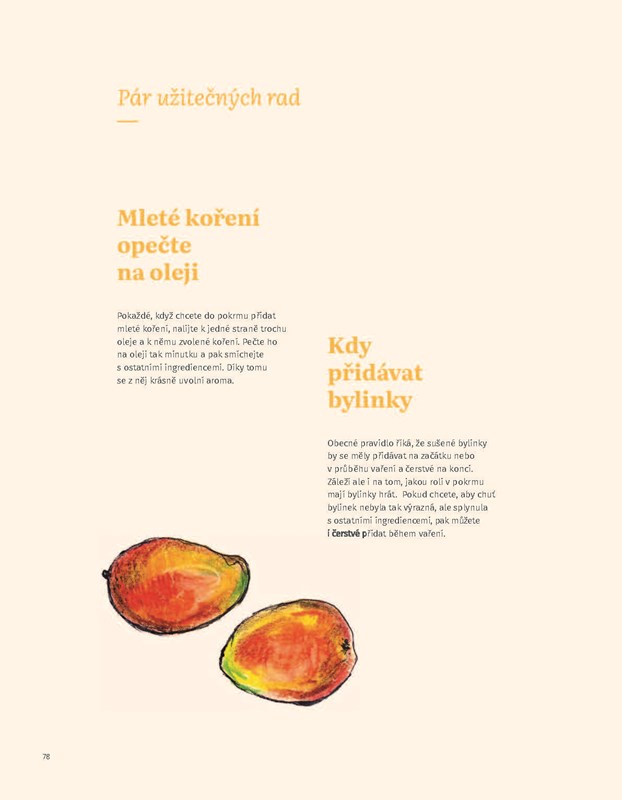 Pár užitečných rad

Mleté koření opečte na oleji

Pokaždé, když chcete do pokrmu přidat mleté koření, nalijte k jedné straně trochu oleje a k němu zvolené koření. Pečte ho na oleji tak minutku a pak smíchejte s ostatními ingrediencemi. Díky tomu se z něj krásně uvolní aroma.

Kdy přidávat bylinky

Obecné pravidlo říká, že sušené bylinky by se měly přidávat na začátku nebo v průběhu vaření a čerstvé na konci. Záleží ale i na tom, jakou roli v pokrmu mají bylinky hrát. Pokud chcete, aby chuť bylinek nebyla tak výrazná, ale splynula s ostatními ingrediencemi, pak můžete i čerstvé přidat během vaření.

78